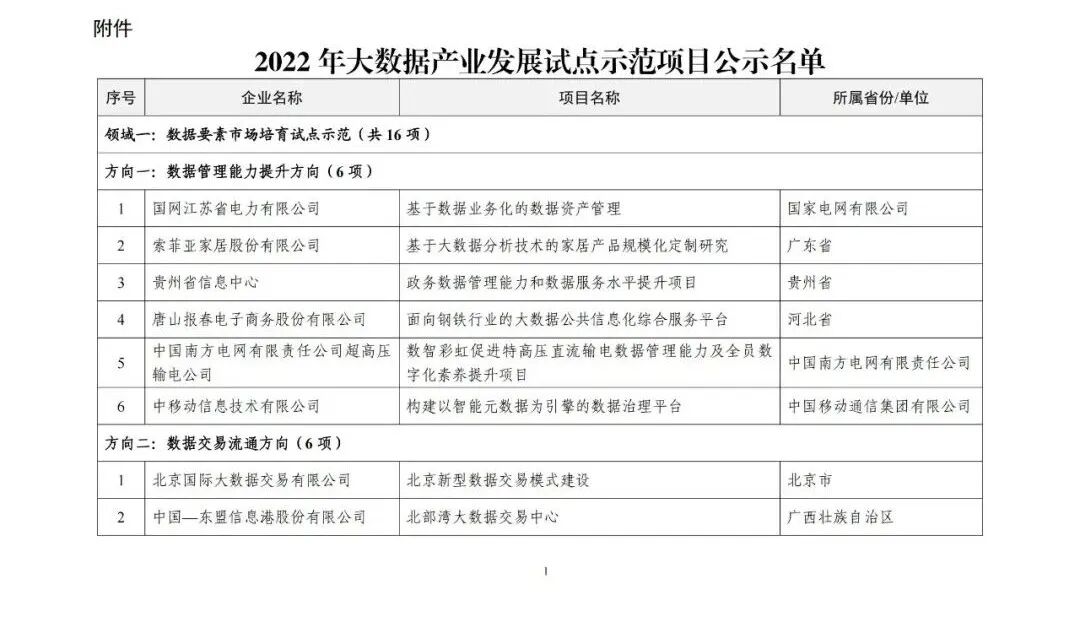 附件

2022 年大数据产业发展试点示范项目公示名单

| 序号 | 企业名称 | 项目名称 | 所属省份/单位 |
|---|---|---|---|
| 领域一：数据要素市场培育试点示范（共 16 项） | | | |
| 方向一：数据管理能力提升方向（6 项） | | | |
| 1 | 国网江苏省电力有限公司 | 基于数据业务化的数据资产管理 | 国家电网有限公司 |
| 2 | 索菲亚家居股份有限公司 | 基于大数据分析技术的家居产品规模化定制研究 | 广东省 |
| 3 | 贵州省信息中心 | 政务数据管理能力和数据服务水平提升项目 | 贵州省 |
| 4 | 唐山报春电子商务股份有限公司 | 面向钢铁行业的大数据公共信息化综合服务平台 | 河北省 |
| 5 | 中国南方电网有限责任公司超高压输电公司 | 数智彩虹促进特高压直流输电数据管理能力及全员数字化素养提升项目 | 中国南方电网有限责任公司 |
| 6 | 中移动信息技术有限公司 | 构建以智能元数据为引擎的数据治理平台 | 中国移动通信集团有限公司 |
| 方向二：数据交易流通方向（6 项） | | | |
| 1 | 北京国际大数据交易有限公司 | 北京新型数据交易模式建设 | 北京市 |
| 2 | 中国—东盟信息港股份有限公司 | 北部湾大数据交易中心 | 广西壮族自治区 |

1